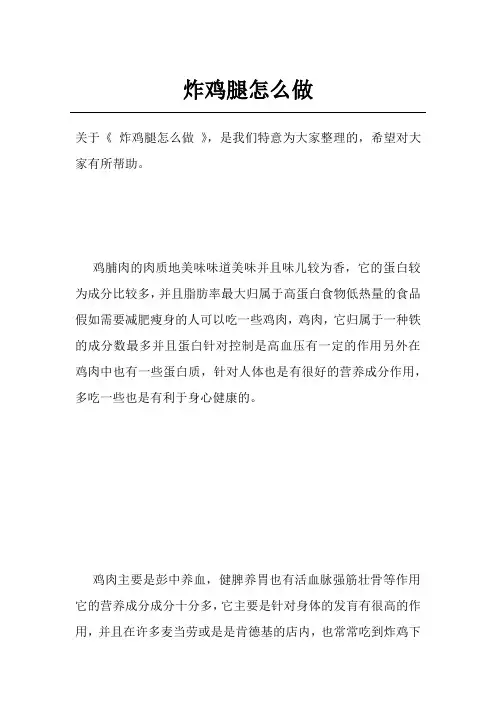 炸鸡腿怎么做

关于《 炸鸡腿怎么做 》，是我们特意为大家整理的，希望对大家有所帮助。

鸡脯肉的肉质地美味味道美味并且味儿较为香，它的蛋白较为成分比较多，并且脂肪率最大归属于高蛋白食物低热量的食品假如需要减肥瘦身的人可以吃一些鸡肉，鸡肉，它归属于一种铁的成分数最多并且蛋白针对控制是高血压有一定的作用另外在鸡肉中也有一些蛋白质，针对人体也是有很好的营养成分作用，多吃一些也是有利于身心健康的。

鸡肉主要是彭中养血，健脾养胃也有活血脉强筋壮骨等作用它的营养成分成分十分多，它主要是针对身体的发育有很高的作用，并且在许多麦当劳或是是肯德基的店内，也常常吃到炸鸡下